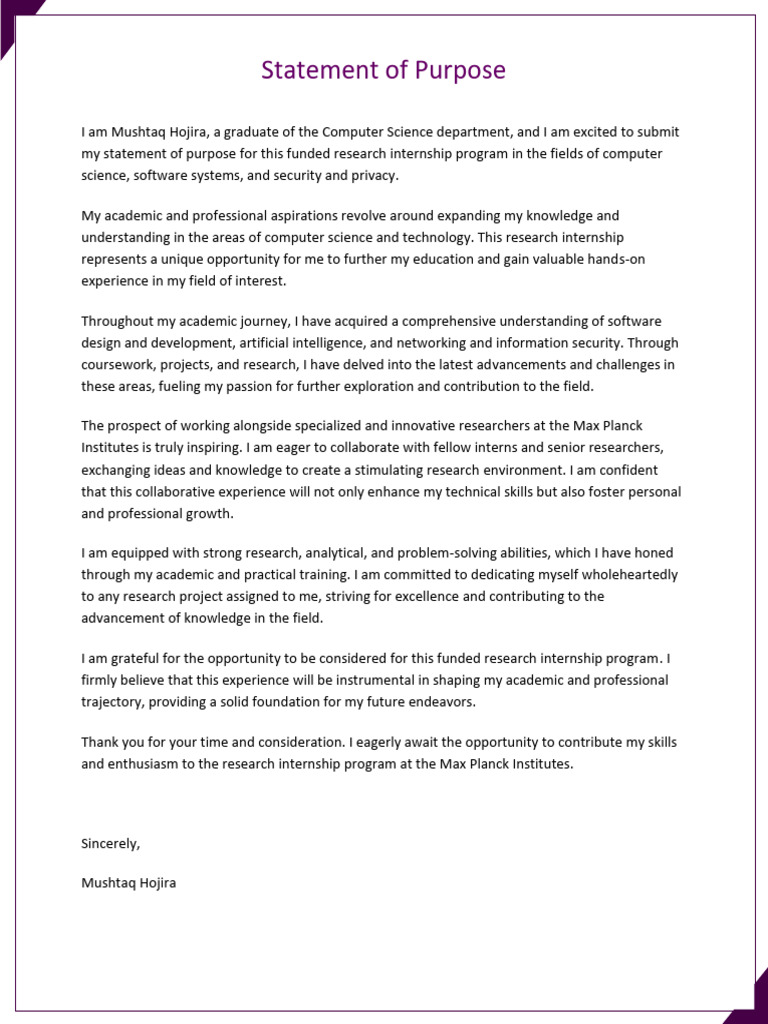 Statement of Purpose

I am Mushtaq Hojira, a graduate of the Computer Science department, and I am excited to submit my statement of purpose for this funded research internship program in the fields of computer science, software systems, and security and privacy.

My academic and professional aspirations revolve around expanding my knowledge and understanding in the areas of computer science and technology. This research internship represents a unique opportunity for me to further my education and gain valuable hands-on experience in my field of interest.

Throughout my academic journey, I have acquired a comprehensive understanding of software design and development, artificial intelligence, and networking and information security. Through coursework, projects, and research, I have delved into the latest advancements and challenges in these areas, fueling my passion for further exploration and contribution to the field.

The prospect of working alongside specialized and innovative researchers at the Max Planck Institutes is truly inspiring. I am eager to collaborate with fellow interns and senior researchers, exchanging ideas and knowledge to create a stimulating research environment. I am confident that this collaborative experience will not only enhance my technical skills but also foster personal and professional growth.

I am equipped with strong research, analytical, and problem-solving abilities, which I have honed through my academic and practical training. I am committed to dedicating myself wholeheartedly to any research project assigned to me, striving for excellence and contributing to the advancement of knowledge in the field.

I am grateful for the opportunity to be considered for this funded research internship program. I firmly believe that this experience will be instrumental in shaping my academic and professional trajectory, providing a solid foundation for my future endeavors.

Thank you for your time and consideration. I eagerly await the opportunity to contribute my skills and enthusiasm to the research internship program at the Max Planck Institutes.

Sincerely,

Mushtaq Hojira